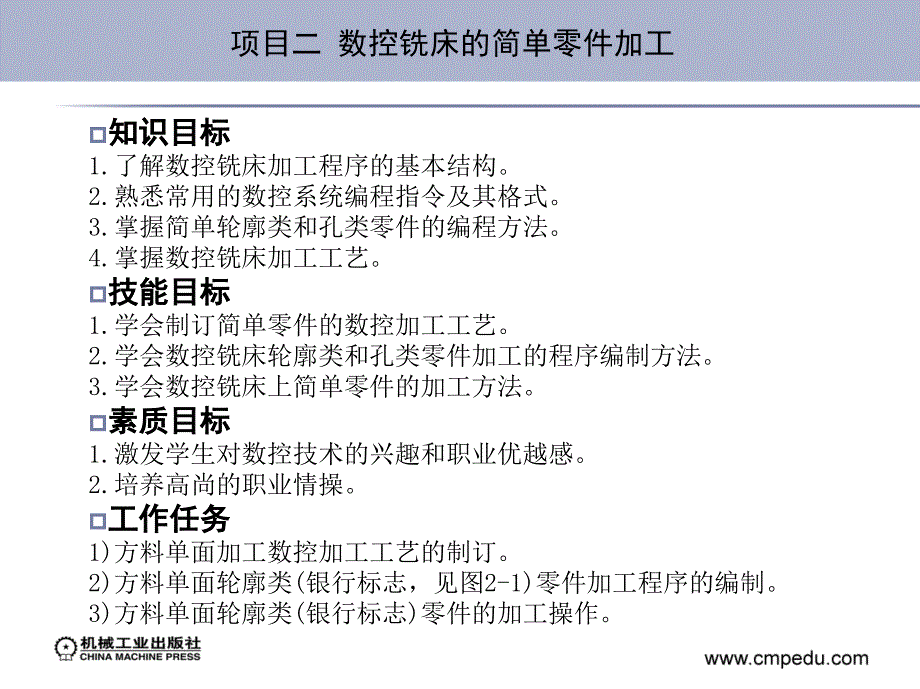 项目二 数控铣床的简单零件加工

知识目标
1.了解数控铣床加工程序的基本结构。
2.熟悉常用的数控系统编程指令及其格式。
3.掌握简单轮廓类和孔类零件的编程方法。
4.掌握数控铣床加工工艺。

技能目标
1.学会制订简单零件的数控加工工艺。
2.学会数控铣床轮廓类和孔类零件加工的程序编制方法。
3.学会数控铣床上简单零件的加工方法。

素质目标
1.激发学生对数控技术的兴趣和职业优越感。
2.培养高尚的职业情操。

工作任务
1)方料单面加工数控加工工艺的制订。
2)方料单面轮廓类(银行标志，见图2-1)零件加工程序的编制。
3)方料单面轮廓类(银行标志)零件的加工操作。

机械工业出版社
CHINA MACHINE PRESS

www.cmpedu.com